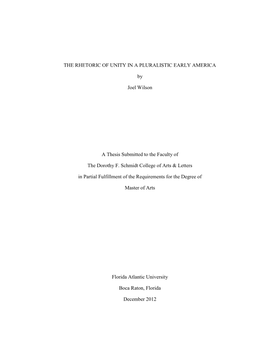 THE RHETORIC OF UNITY IN A PLURALISTIC EARLY AMERICA

by

Joel Wilson

A Thesis Submitted to the Faculty of

The Dorothy F. Schmidt College of Arts & Letters

in Partial Fulfillment of the Requirements for the Degree of

Master of Arts

Florida Atlantic University

Boca Raton, Florida

December 2012